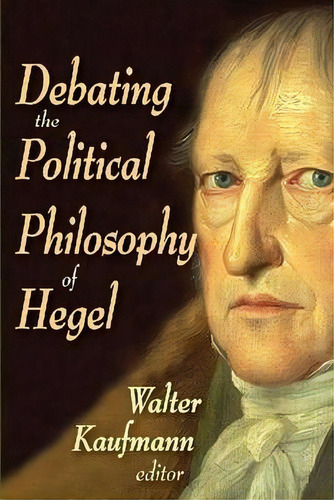 Debating the Political Philosophy of Hegel

Walter Kaufmann
editor